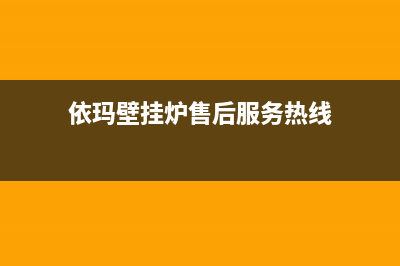 依玛壁挂炉售后服务热线